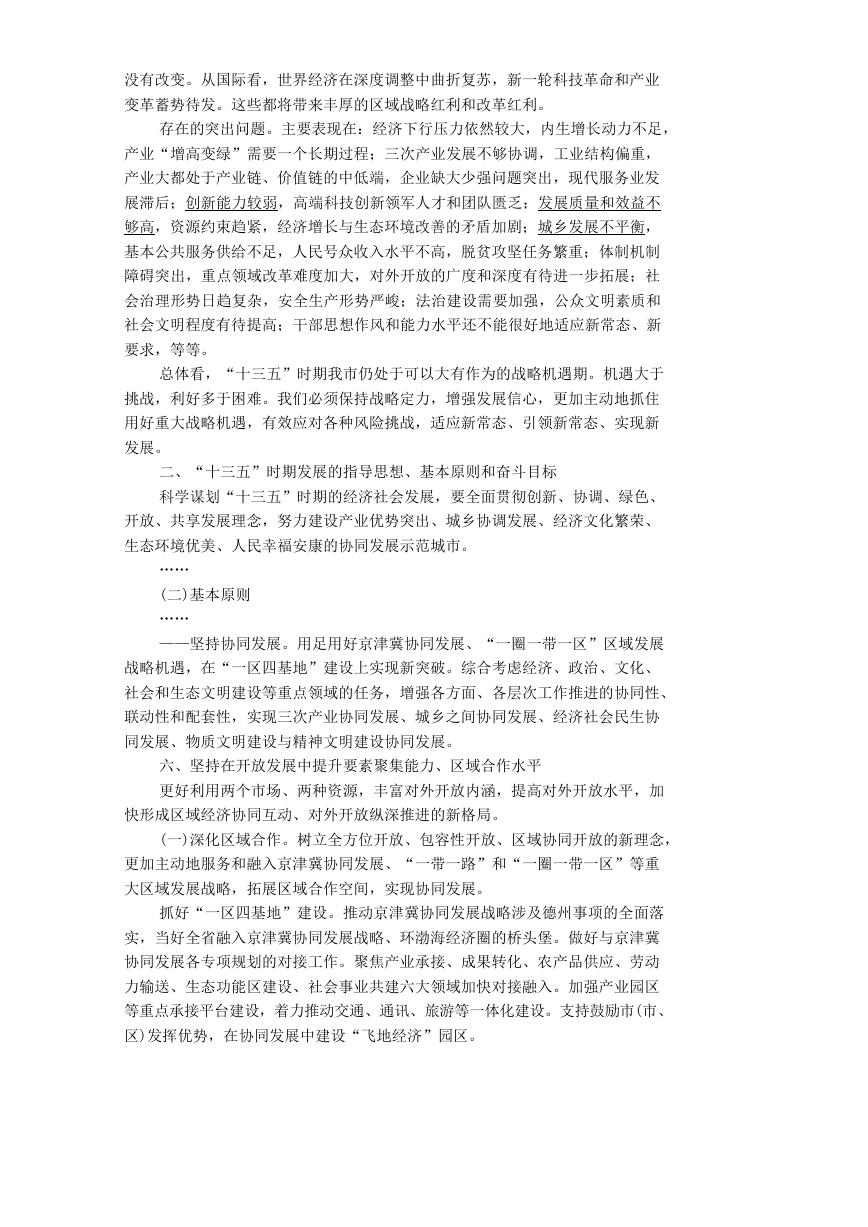 没有改变。从国际看，世界经济在深度调整中曲折复苏，新一轮科技革命和产业变革蓄势待发。这些都将带来丰厚的区域战略红利和改革红利。

存在的突出问题。主要表现在：经济下行压力依然较大，内生增长动力不足，产业“增高变绿”需要一个长期过程；三次产业发展不够协调，工业结构偏重，产业大都处于产业链、价值链的中低端，企业缺大少强问题突出，现代服务业发展滞后；创新能力较弱，高端科技创新领军人才和团队匮乏；发展质量和效益不够高，资源约束趋紧，经济增长与生态环境改善的矛盾加剧；城乡发展不平衡，基本公共服务供给不足，人民号众收入水平不高，脱贫攻坚任务繁重；体制机制障碍突出，重点领域改革难度加大，对外开放的广度和深度有待进一步拓展；社会治理形势日趋复杂，安全生产形势严峻；法治建设需要加强，公众文明素质和社会文明程度有待提高；干部思想作风和能力水平还不能很好地适应新常态、新要求，等等。

总体看，“十三五”时期我市仍处于可以大有作为的战略机遇期。机遇大于挑战，利好多于困难。我们必须保持战略定力，增强发展信心，更加主动地抓住用好重大战略机遇，有效应对各种风险挑战，适应新常态、引领新常态、实现新发展。

二、“十三五”时期发展的指导思想、基本原则和奋斗目标

科学谋划“十三五”时期的经济社会发展，要全面贯彻创新、协调、绿色、开放、共享发展理念，努力建设产业优势突出、城乡协调发展、经济文化繁荣、生态环境优美、人民幸福安康的协同发展示范城市。

……

(二)基本原则

……

——坚持协同发展。用足用好京津冀协同发展、“一圈一带一区”区域发展战略机遇，在“一区四基地”建设上实现新突破。综合考虑经济、政治、文化、社会和生态文明建设等重点领域的任务，增强各方面、各层次工作推进的协同性、联动性和配套性，实现三次产业协同发展、城乡之间协同发展、经济社会民生协同发展、物质文明建设与精神文明建设协同发展。

六、坚持在开放发展中提升要素聚集能力、区域合作水平

更好利用两个市场、两种资源，丰富对外开放内涵，提高对外开放水平，加快形成区域经济协同互动、对外开放纵深推进的新格局。

(一)深化区域合作。树立全方位开放、包容性开放、区域协同开放的新理念，更加主动地服务和融入京津冀协同发展、“一带一路”和“一圈一带一区”等重大区域发展战略，拓展区域合作空间，实现协同发展。

抓好“一区四基地”建设。推动京津冀协同发展战略涉及德州事项的全面落实，当好全省融入京津冀协同发展战略、环渤海经济圈的桥头堡。做好与京津冀协同发展各专项规划的对接工作。聚焦产业承接、成果转化、农产品供应、劳动力输送、生态功能区建设、社会事业共建六大领域加快对接融入。加强产业园区等重点承接平台建设，着力推动交通、通讯、旅游等一体化建设。支持鼓励市(市、区)发挥优势，在协同发展中建设“飞地经济”园区。